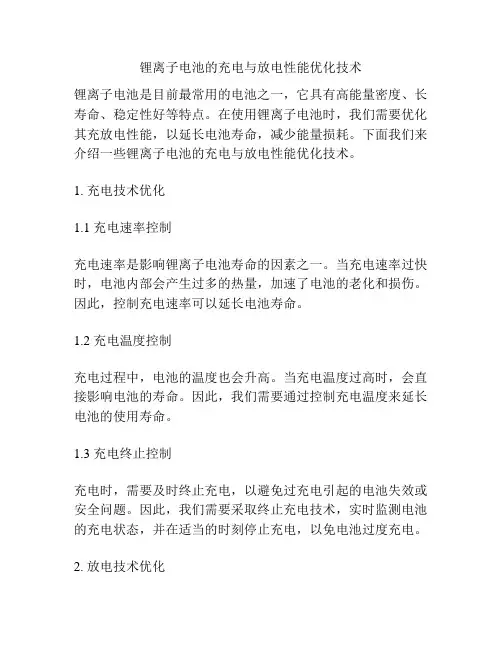 锂离子电池的充电与放电性能优化技术

锂离子电池是目前最常用的电池之一，它具有高能量密度、长寿命、稳定性好等特点。在使用锂离子电池时，我们需要优化其充放电性能，以延长电池寿命，减少能量损耗。下面我们来介绍一些锂离子电池的充电与放电性能优化技术。

1. 充电技术优化

1.1 充电速率控制

充电速率是影响锂离子电池寿命的因素之一。当充电速率过快时，电池内部会产生过多的热量，加速了电池的老化和损伤。因此，控制充电速率可以延长电池寿命。

1.2 充电温度控制

充电过程中，电池的温度也会升高。当充电温度过高时，会直接影响电池的寿命。因此，我们需要通过控制充电温度来延长电池的使用寿命。

1.3 充电终止控制

充电时，需要及时终止充电，以避免过充电引起的电池失效或安全问题。因此，我们需要采取终止充电技术，实时监测电池的充电状态，并在适当的时刻停止充电，以免电池过度充电。

2. 放电技术优化